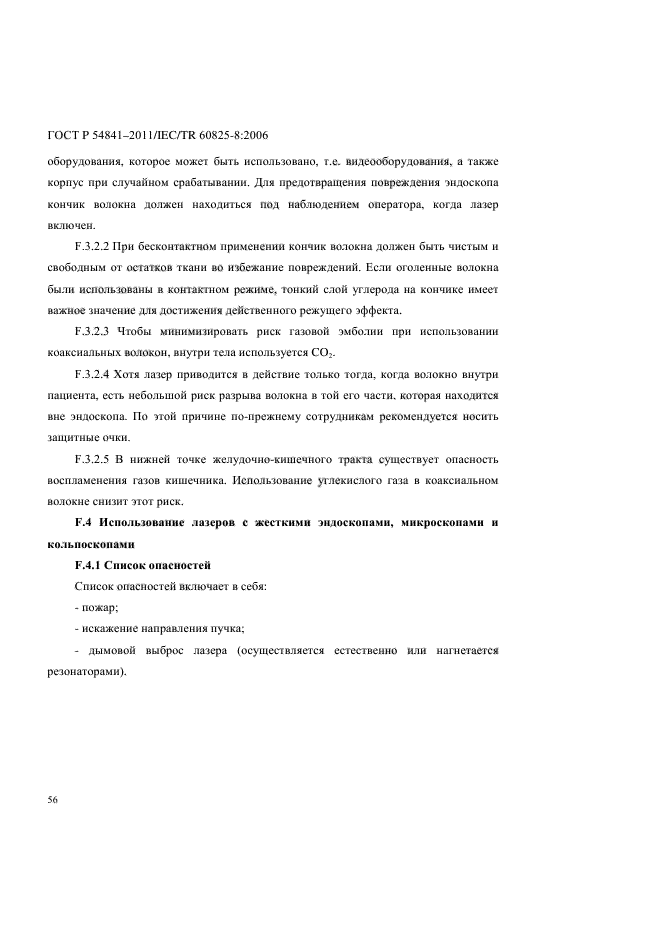 ГОСТ Р 54841–2011/IEC/TR 60825-8:2006

оборудования, которое может быть использовано, т.е. видеооборудования, а также корпус при случайном срабатывании. Для предотвращения повреждения эндоскопа кончик волокна должен находиться под наблюдением оператора, когда лазер включен.

F.3.2.2 При бесконтактном применении кончик волокна должен быть чистым и свободным от остатков ткани во избежание повреждений. Если оголенные волокна были использованы в контактном режиме, тонкий слой углерода на кончике имеет важное значение для достижения действенного режущего эффекта.

F.3.2.3 Чтобы минимизировать риск газовой эмболии при использовании коаксиальных волокон, внутри тела используется $CO_2$.

F.3.2.4 Хотя лазер приводится в действие только тогда, когда волокно внутри пациента, есть небольшой риск разрыва волокна в той его части, которая находится вне эндоскопа. По этой причине по-прежнему сотрудникам рекомендуется носить защитные очки.

F.3.2.5 В нижней точке желудочно-кишечного тракта существует опасность воспламенения газов кишечника. Использование углекислого газа в коаксиальном волокне снизит этот риск.

F.4 Использование лазеров с жесткими эндоскопами, микроскопами и кольпоскопами

F.4.1 Список опасностей

Список опасностей включает в себя:

- пожар;

- искажение направления пучка;

- дымовой выброс лазера (осуществляется естественно или нагнетается резонаторами).

56